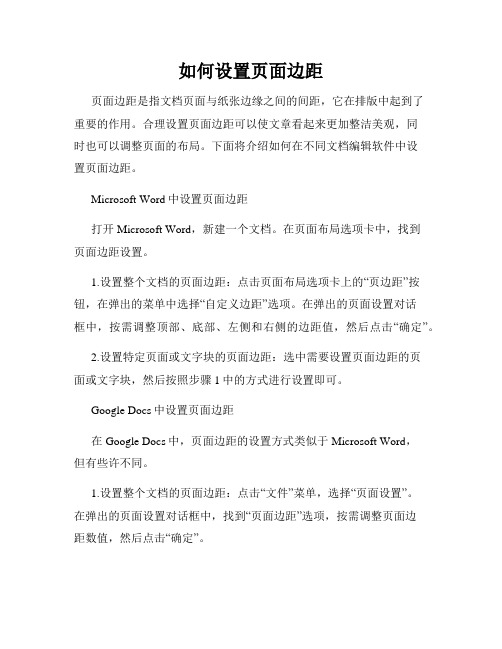 如何设置页面边距

页面边距是指文档页面与纸张边缘之间的间距，它在排版中起到了重要的作用。合理设置页面边距可以使文章看起来更加整洁美观，同时也可以调整页面的布局。下面将介绍如何在不同文档编辑软件中设置页面边距。

Microsoft Word 中设置页面边距

打开 Microsoft Word，新建一个文档。在页面布局选项卡中，找到页面边距设置。

1.设置整个文档的页面边距：点击页面布局选项卡上的“页边距”按钮，在弹出的菜单中选择“自定义边距”选项。在弹出的页面设置对话框中，按需调整顶部、底部、左侧和右侧的边距值，然后点击“确定”。

2.设置特定页面或文字块的页面边距：选中需要设置页面边距的页面或文字块，然后按照步骤 1 中的方式进行设置即可。

Google Docs 中设置页面边距

在 Google Docs 中，页面边距的设置方式类似于 Microsoft Word，但有些许不同。

1.设置整个文档的页面边距：点击“文件”菜单，选择“页面设置”。在弹出的页面设置对话框中，找到“页面边距”选项，按需调整页面边距数值，然后点击“确定”。